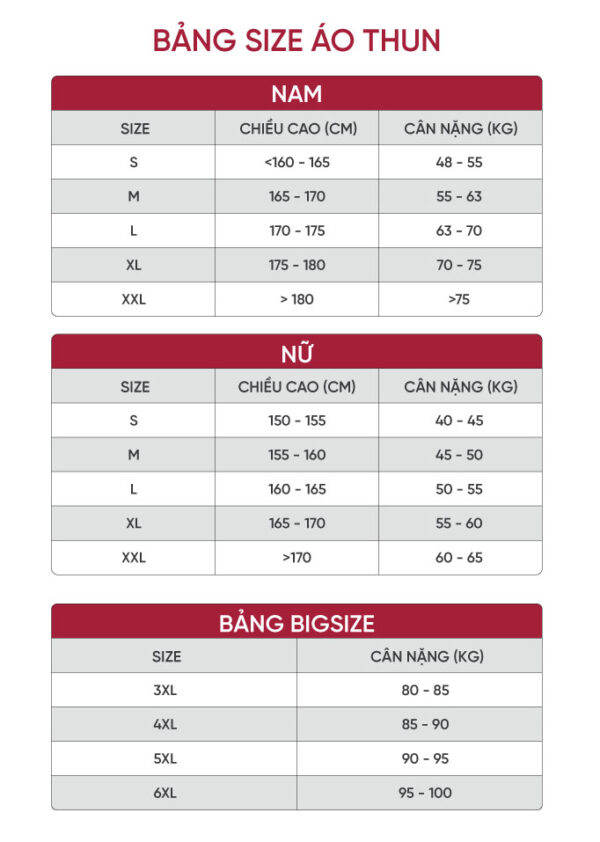 BẢNG SIZE ÁO THUN

NAM

| SIZE | CHIỀU CAO (CM) | CÂN NẶNG (KG) |
|---|---|---|
| S | <160 - 165 | 48 - 55 |
| M | 165 - 170 | 55 - 63 |
| L | 170 - 175 | 63 - 70 |
| XL | 175 - 180 | 70 - 75 |
| XXL | > 180 | >75 |

NỮ

| SIZE | CHIỀU CAO (CM) | CÂN NẶNG (KG) |
|---|---|---|
| S | 150 - 155 | 40 - 45 |
| M | 155 - 160 | 45 - 50 |
| L | 160 - 165 | 50 - 55 |
| XL | 165 - 170 | 55 - 60 |
| XXL | >170 | 60 - 65 |

BẢNG BIGSIZE

| SIZE | CÂN NẶNG (KG) |
|---|---|
| 3XL | 80 - 85 |
| 4XL | 85 - 90 |
| 5XL | 90 - 95 |
| 6XL | 95 - 100 |